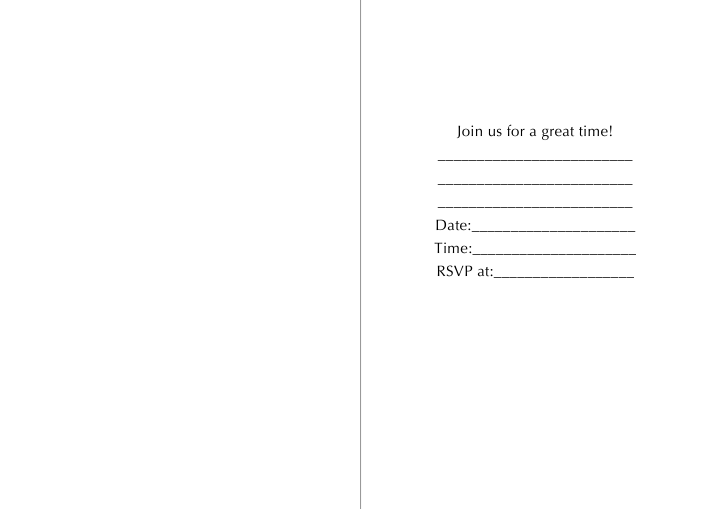 Join us for a great time!

____

____

____

Date:____

Time:____

RSVP at:____